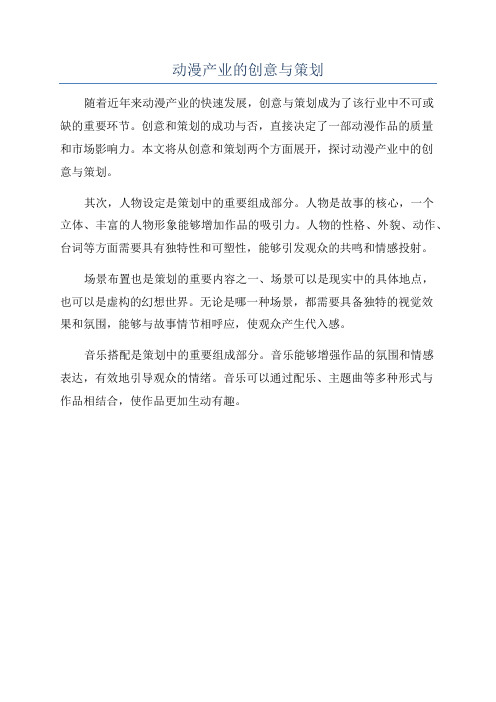 动漫产业的创意与策划

随着近年来动漫产业的快速发展，创意与策划成为了该行业中不可或缺的重要环节。创意和策划的成功与否，直接决定了一部动漫作品的质量和市场影响力。本文将从创意和策划两个方面展开，探讨动漫产业中的创意与策划。

其次，人物设定是策划中的重要组成部分。人物是故事的核心，一个立体、丰富的人物形象能够增加作品的吸引力。人物的性格、外貌、动作、台词等方面需要具有独特性和可塑性，能够引发观众的共鸣和情感投射。

场景布置也是策划的重要内容之一、场景可以是现实中的具体地点，也可以是虚构的幻想世界。无论是哪一种场景，都需要具备独特的视觉效果和氛围，能够与故事情节相呼应，使观众产生代入感。

音乐搭配是策划中的重要组成部分。音乐能够增强作品的氛围和情感表达，有效地引导观众的情绪。音乐可以通过配乐、主题曲等多种形式与作品相结合，使作品更加生动有趣。